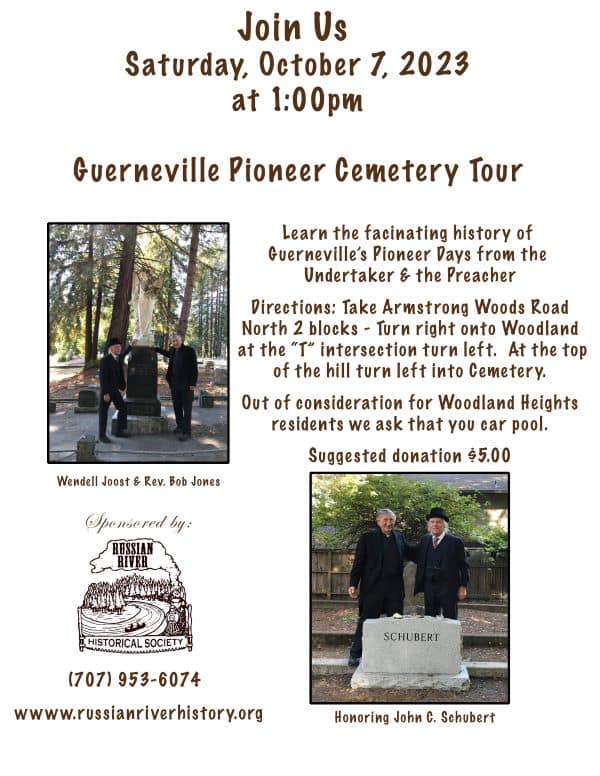 Join Us
Saturday, October 7, 2023
at 1:00pm

Guerneville Pioneer Cemetery Tour

Learn the facinating history of Guerneville's Pioneer Days from the Undertaker & the Preacher

Directions: Take Armstrong Woods Road North 2 blocks - Turn right onto Woodland at the "T" intersection turn left. At the top of the hill turn left into Cemetery.

Out of consideration for Woodland Heights residents we ask that you car pool.

Suggested donation $5.00

Wendell Joost & Rev. Bob Jones

Sponsored by:

RUSSIAN RIVER
HISTORICAL SOCIETY

(707) 953-6074

www.russianriverhistory.org

SCHUBERT

Honoring John C. Schubert